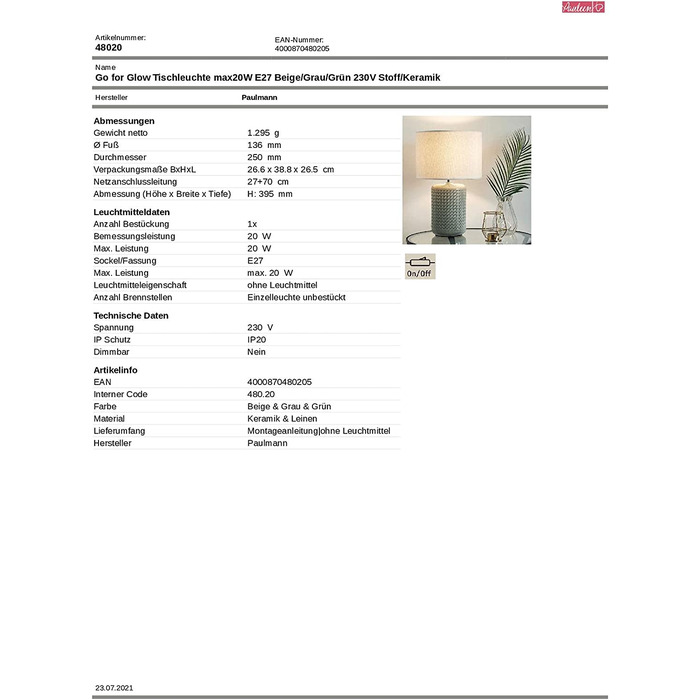 Paulmann

Artikelnummer:
48020

EAN-Nummer:
4000870480205

Name
Go for Glow Tischleuchte max20W E27 Beige/Grau/Grün 230V Stoff/Keramik

Hersteller
Paulmann

Abmessungen

| | |
|---|---|
| Gewicht netto | 1.295 g |
| Ø Fuß | 136 mm |
| Durchmesser | 250 mm |
| Verpackungsmaße BxHxL | 26.6 x 38.8 x 26.5 cm |
| Netzanschlussleitung | 27+70 cm |
| Abmessung (Höhe x Breite x Tiefe) | H: 395 mm |

Leuchtmitteldaten

| | |
|---|---|
| Anzahl Bestückung | 1x |
| Bemessungsleistung | 20 W |
| Max. Leistung | 20 W |
| Sockel/Fassung | E27 |
| Max. Leistung | max. 20 W |
| Leuchtmitteleigenschaft | ohne Leuchtmittel |
| Anzahl Brennstellen | Einzelleuchte unbestückt |

Technische Daten

| | |
|---|---|
| Spannung | 230 V |
| IP Schutz | IP20 |
| Dimmbar | Nein |

Artikelinfo

| | |
|---|---|
| EAN | 4000870480205 |
| Interner Code | 480.20 |
| Farbe | Beige & Grau & Grün |
| Material | Keramik & Leinen |
| Lieferumfang | Montageanleitung\|ohne Leuchtmittel |
| Hersteller | Paulmann |

On/Off

23.07.2021